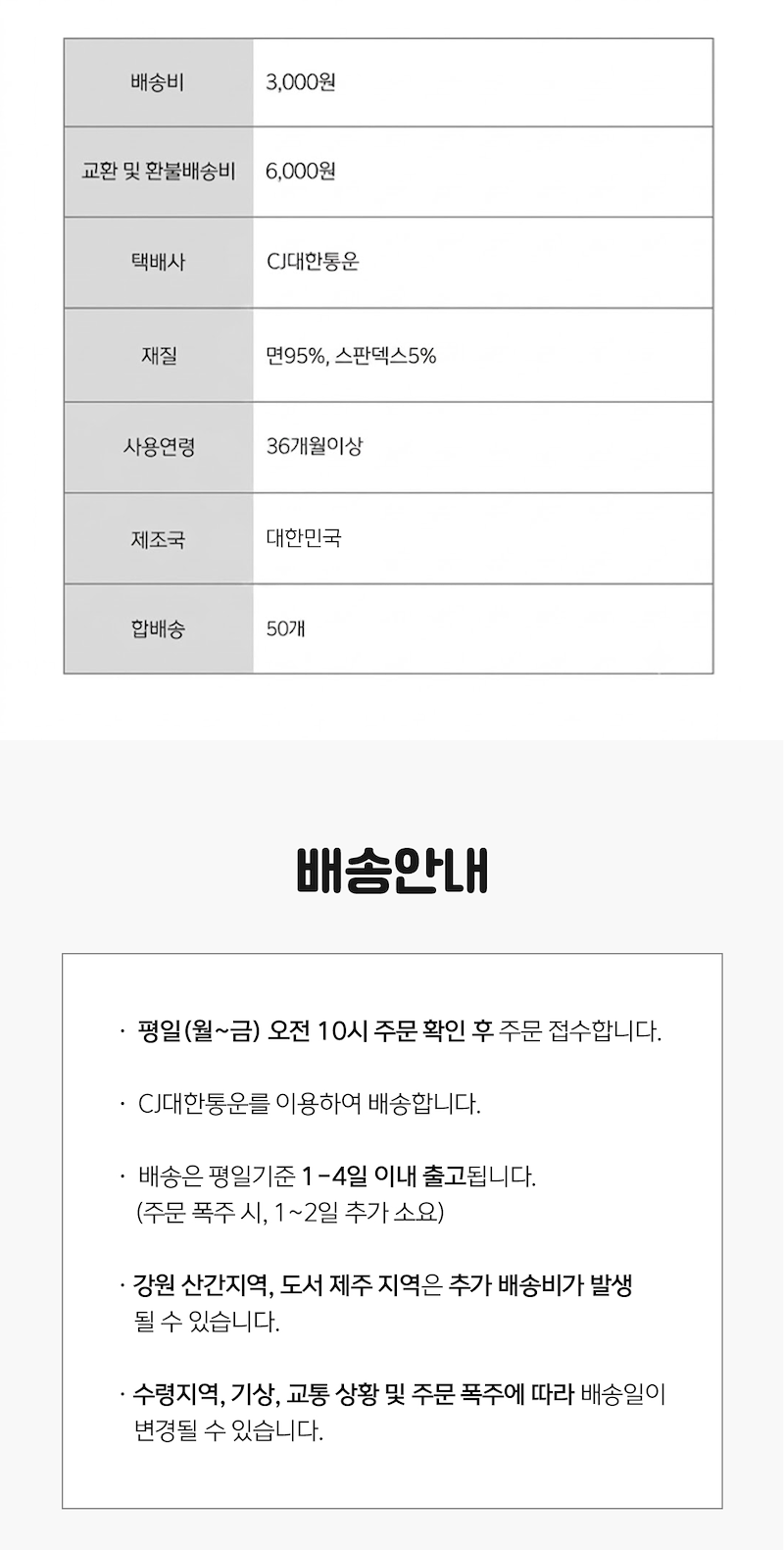 | 배송비 | 3,000원 |
|---|---|
| 교환 및 환불배송비 | 6,000원 |
| 택배사 | CJ대한통운 |
| 재질 | 면95%, 스판덱스5% |
| 사용연령 | 36개월이상 |
| 제조국 | 대한민국 |
| 합배송 | 50개 |

배송안내

· 평일(월~금) 오전 10시 주문 확인 후 주문 접수합니다.

· CJ대한통운를 이용하여 배송합니다.

· 배송은 평일기준 1-4일 이내 출고됩니다. (주문 폭주 시, 1~2일 추가 소요)

· 강원 산간지역, 도서 제주 지역은 추가 배송비가 발생 될 수 있습니다.

· 수령지역, 기상, 교통 상황 및 주문 폭주에 따라 배송일이 변경될 수 있습니다.